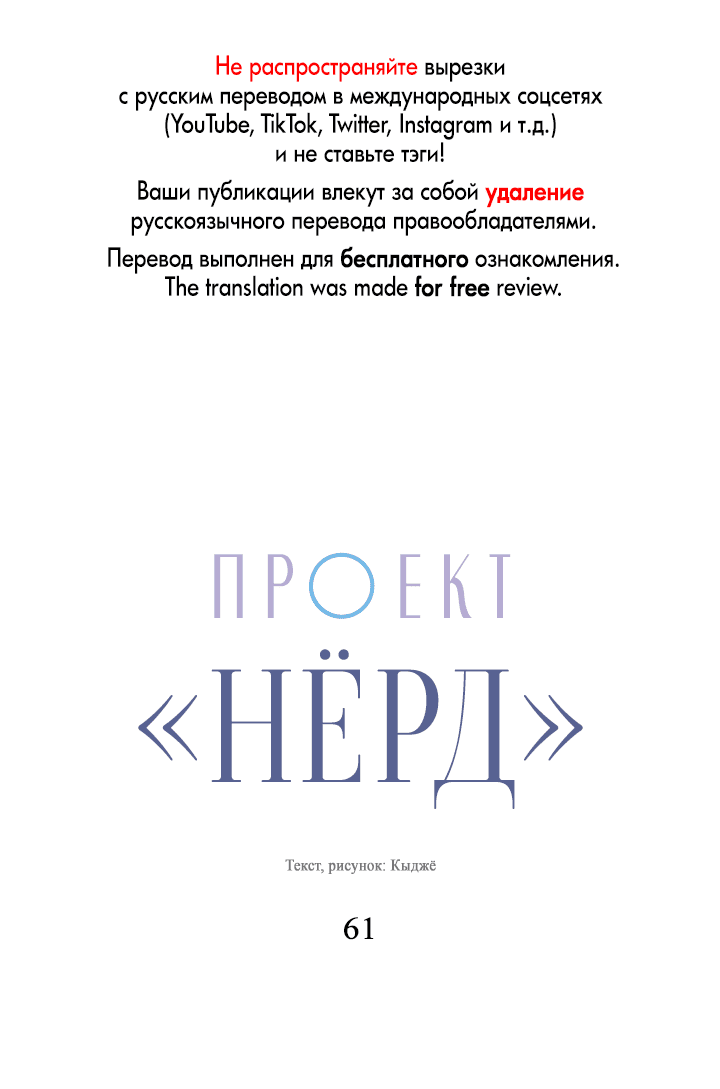 Не распространяйте вырезки с русским переводом в международных соцсетях (YouTube, TikTok, Twitter, Instagram и т.д.) и не ставьте тэги!

Ваши публикации влекут за собой удаление русскоязычного перевода правообладателями.

Перевод выполнен для бесплатного ознакомления.
The translation was made for free review.

ПРОЕКТ
«НЁРД»

Текст, рисунок: Кыджё

61